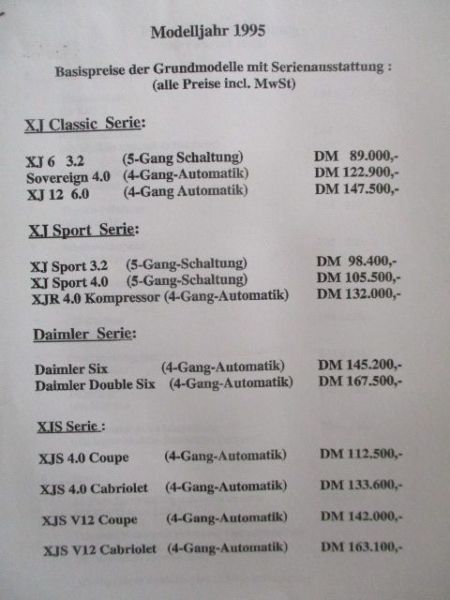 Modelljahr 1995

Basispreise der Grundmodelle mit Serienausstattung :
(alle Preise incl. MwSt)

XJ Classic Serie:

XJ 6 3.2 (5-Gang Schaltung) DM 89.000,-
Sovereign 4.0 (4-Gang-Automatik) DM 122.900,-
XJ 12 6.0 (4-Gang Automatik) DM 147.500,-

XJ Sport Serie:

XJ Sport 3.2 (5-Gang-Schaltung) DM 98.400,-
XJ Sport 4.0 (5-Gang-Schaltung) DM 105.500,-
XJR 4.0 Kompressor (4-Gang-Automatik) DM 132.000,-

Daimler Serie:

Daimler Six (4-Gang-Automatik) DM 145.200,-
Daimler Double Six (4-Gang-Automatik) DM 167.500,-

XJS Serie :

XJS 4.0 Coupe (4-Gang-Automatik) DM 112.500,-

XJS 4.0 Cabriolet (4-Gang-Automatik) DM 133.600,-

XJS V12 Coupe (4-Gang-Automatik) DM 142.000,-

XJS V12 Cabriolet (4-Gang-Automatik) DM 163.100,-